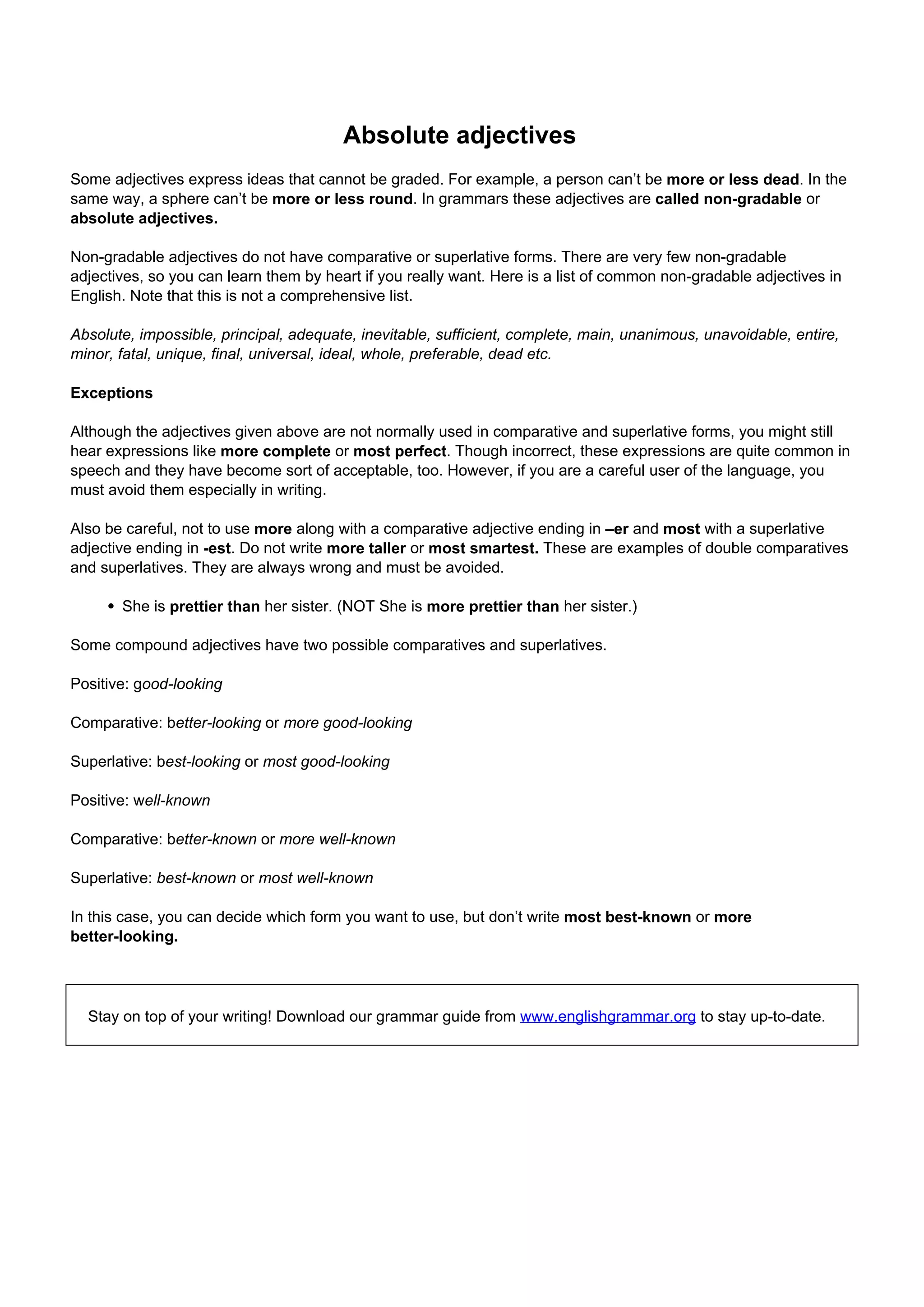 Absolute adjectives

Some adjectives express ideas that cannot be graded. For example, a person can't be more or less dead. In the same way, a sphere can't be more or less round. In grammars these adjectives are called non-gradable or absolute adjectives.

Non-gradable adjectives do not have comparative or superlative forms. There are very few non-gradable adjectives, so you can learn them by heart if you really want. Here is a list of common non-gradable adjectives in English. Note that this is not a comprehensive list.

Absolute, impossible, principal, adequate, inevitable, sufficient, complete, main, unanimous, unavoidable, entire, minor, fatal, unique, final, universal, ideal, whole, preferable, dead etc.

Exceptions

Although the adjectives given above are not normally used in comparative and superlative forms, you might still hear expressions like more complete or most perfect. Though incorrect, these expressions are quite common in speech and they have become sort of acceptable, too. However, if you are a careful user of the language, you must avoid them especially in writing.

Also be careful, not to use more along with a comparative adjective ending in –er and most with a superlative adjective ending in -est. Do not write more taller or most smartest. These are examples of double comparatives and superlatives. They are always wrong and must be avoided.

• She is prettier than her sister. (NOT She is more prettier than her sister.)

Some compound adjectives have two possible comparatives and superlatives.

Positive: good-looking

Comparative: better-looking or more good-looking

Superlative: best-looking or most good-looking

Positive: well-known

Comparative: better-known or more well-known

Superlative: best-known or most well-known

In this case, you can decide which form you want to use, but don't write most best-known or more better-looking.

Stay on top of your writing! Download our grammar guide from www.englishgrammar.org to stay up-to-date.